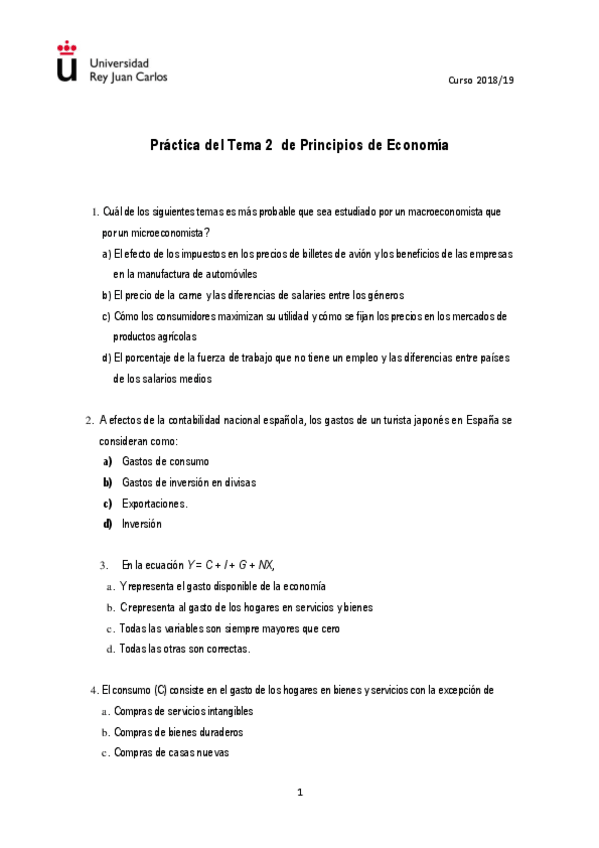 Universidad Rey Juan Carlos

Curso 2018/19

Práctica del Tema 2 de Principios de Economía

1. Cuál de los siguientes temas es más probable que sea estudiado por un macroeconomista que por un microeconomista?
a) El efecto de los impuestos en los precios de billetes de avión y los beneficios de las empresas en la manufactura de automóviles
b) El precio de la carne y las diferencias de salaries entre los géneros
c) Cómo los consumidores maximizan su utilidad y cómo se fijan los precios en los mercados de productos agrícolas
d) El porcentaje de la fuerza de trabajo que no tiene un empleo y las diferencias entre países de los salarios medios

2. A efectos de la contabilidad nacional española, los gastos de un turista japonés en España se consideran como:
a) Gastos de consumo
b) Gastos de inversión en divisas
c) Exportaciones.
d) Inversión

3. En la ecuación $Y = C + I + G + NX$,
a. Y representa el gasto disponible de la economía
b. C representa al gasto de los hogares en servicios y bienes
c. Todas las variables son siempre mayores que cero
d. Todas las otras son correctas.

4. El consumo (C) consiste en el gasto de los hogares en bienes y servicios con la excepción de
a. Compras de servicios intangibles
b. Compras de bienes duraderos
c. Compras de casas nuevas

1